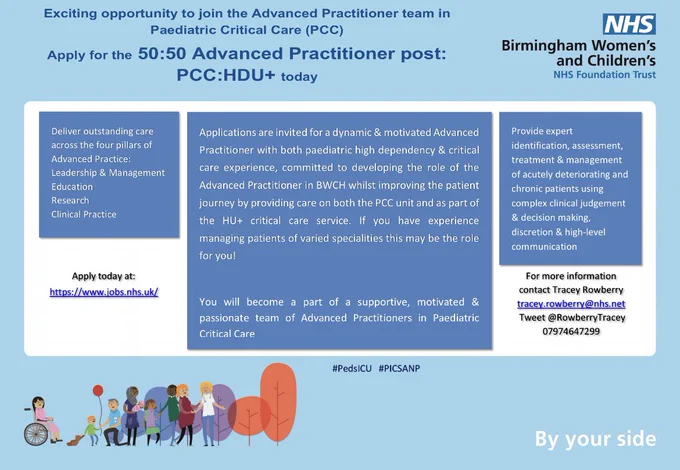 Exciting opportunity to join the Advanced Practitioner team in Paediatric Critical Care (PCC)

Apply for the 50:50 Advanced Practitioner post: PCC:HDU+ today

NHS
Birmingham Women's and Children's
NHS Foundation Trust

Deliver outstanding care across the four pillars of Advanced Practice:
Leadership & Management
Education
Research
Clinical Practice

Apply today at:
https://www.jobs.nhs.uk/

Applications are invited for a dynamic & motivated Advanced Practitioner with both paediatric high dependency & critical care experience, committed to developing the role of the Advanced Practitioner in BWCH whilst improving the patient journey by providing care on both the PCC unit and as part of the HU+ critical care service. If you have experience managing patients of varied specialities this may be the role for you!

You will become a part of a supportive, motivated & passionate team of Advanced Practitioners in Paediatric Critical Care

Provide expert identification, assessment, treatment & management of acutely deteriorating and chronic patients using complex clinical judgement & decision making, discretion & high-level communication

For more information contact Tracey Rowberry
tracey.rowberry@nhs.net
Tweet @RowberryTracey
07974647299

#PedsICU #PICSANP

By your side